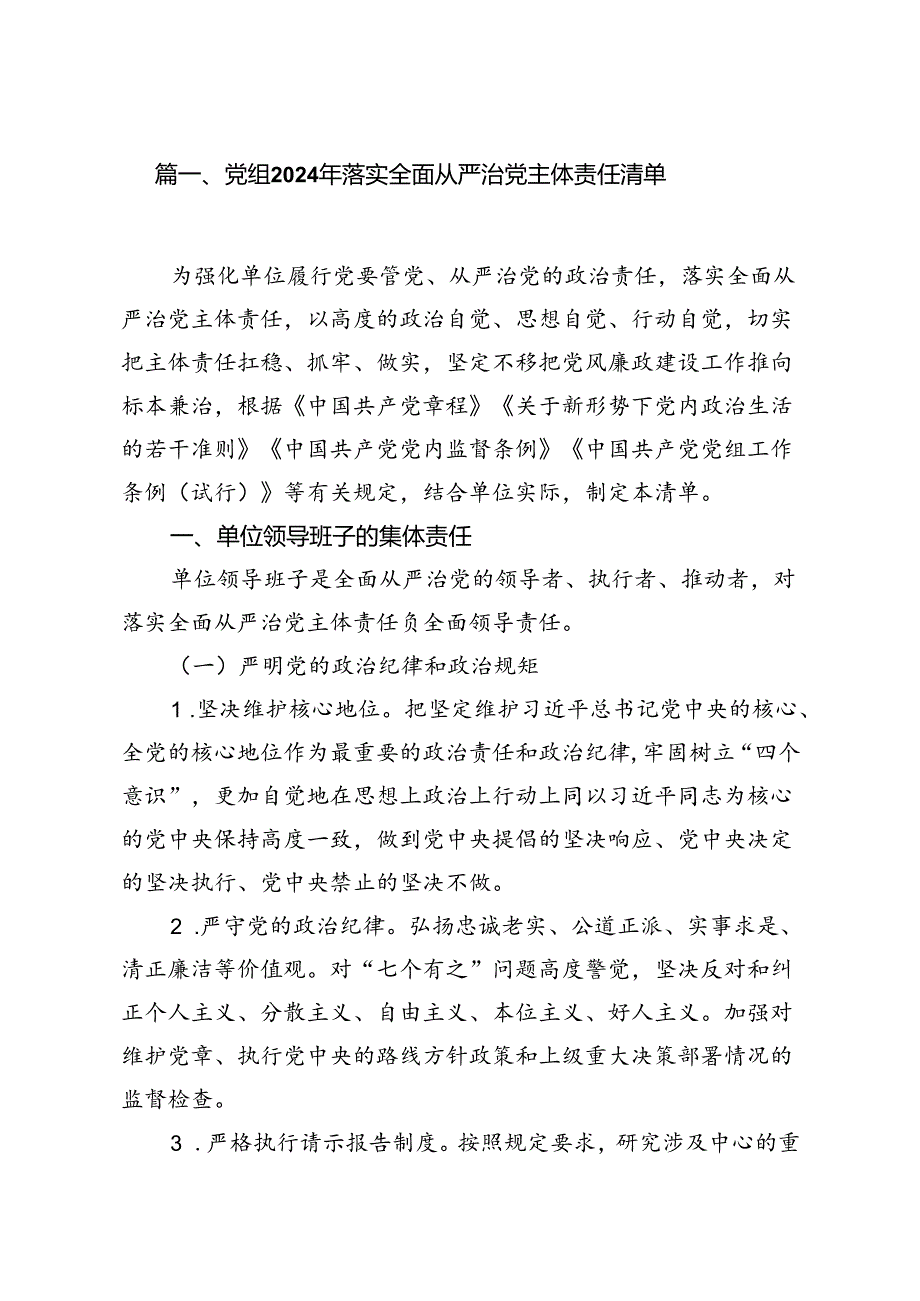 篇一、党组2024年落实全面从严治党主体责任清单

为强化单位履行党要管党、从严治党的政治责任，落实全面从严治党主体责任，以高度的政治自觉、思想自觉、行动自觉，切实把主体责任扛稳、抓牢、做实，坚定不移把党风廉政建设工作推向标本兼治，根据《中国共产党章程》《关于新形势下党内政治生活的若干准则》《中国共产党党内监督条例》《中国共产党党组工作条例（试行）》等有关规定，结合单位实际，制定本清单。

一、单位领导班子的集体责任

单位领导班子是全面从严治党的领导者、执行者、推动者，对落实全面从严治党主体责任负全面领导责任。

（一）严明党的政治纪律和政治规矩

1.坚决维护核心地位。把坚定维护习近平总书记党中央的核心、全党的核心地位作为最重要的政治责任和政治纪律，牢固树立“四个意识”，更加自觉地在思想上政治上行动上同以习近平同志为核心的党中央保持高度一致，做到党中央提倡的坚决响应、党中央决定的坚决执行、党中央禁止的坚决不做。

2.严守党的政治纪律。弘扬忠诚老实、公道正派、实事求是、清正廉洁等价值观。对“七个有之”问题高度警觉，坚决反对和纠正个人主义、分散主义、自由主义、本位主义、好人主义。加强对维护党章、执行党中央的路线方针政策和上级重大决策部署情况的监督检查。

3.严格执行请示报告制度。按照规定要求，研究涉及中心的重